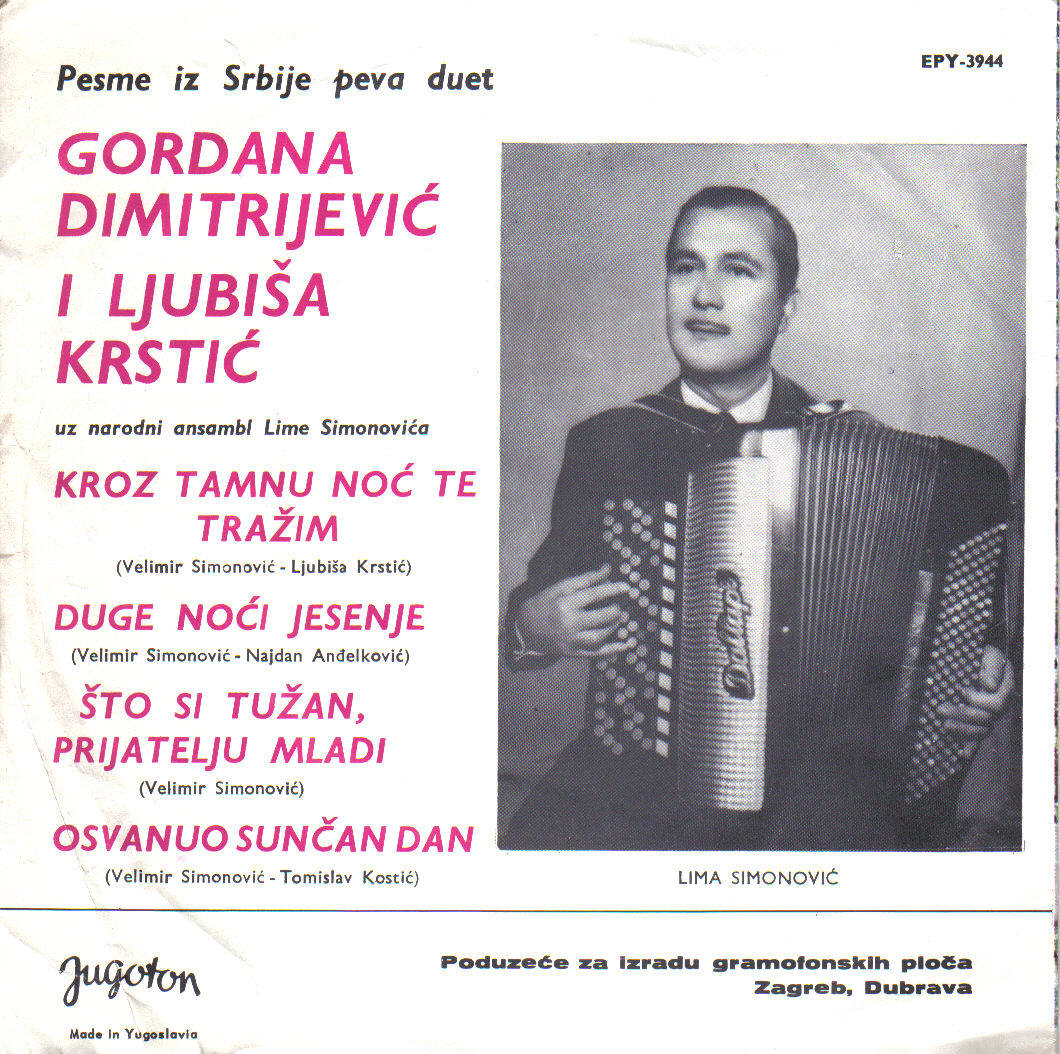 Pesme iz Srbije peva duet

EPY-3944

GORDANA DIMITRIJEVIĆ I LJUBIŠA KRSTIĆ

uz narodni ansambl Lime Simonovića

KROZ TAMNU NOĆ TE TRAŽIM
(Velimir Simonović - Ljubiša Krstić)

DUGE NOĆI JESENJE
(Velimir Simonović - Najdan Anđelković)

ŠTO SI TUŽAN, PRIJATELJU MLADI
(Velimir Simonović)

OSVANUO SUNČAN DAN
(Velimir Simonović - Tomislav Kostić)

LIMA SIMONOVIĆ

Jugoton

Made in Yugoslavia

Poduzeće za izradu gramofonskih ploča
Zagreb, Dubrava